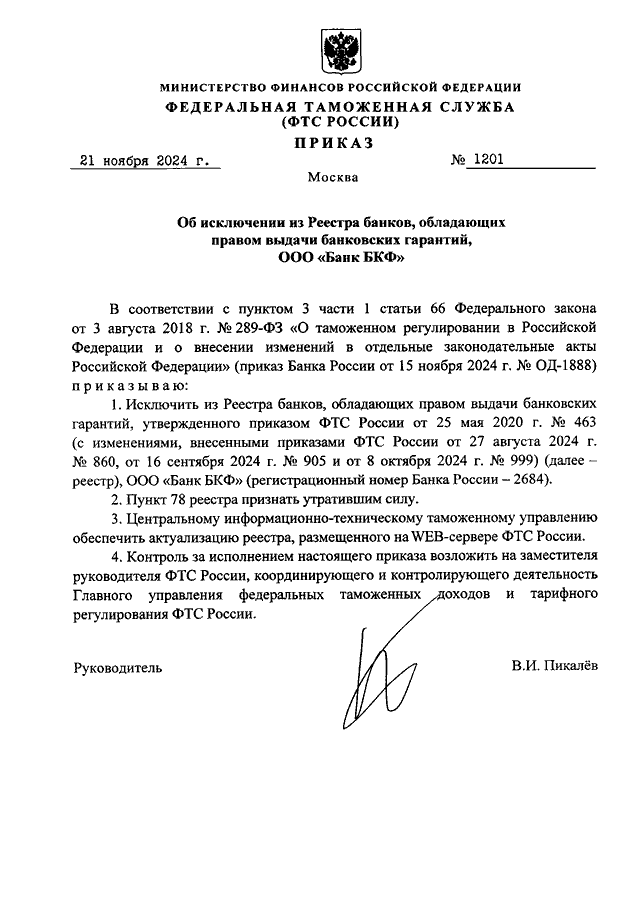 МИНИСТЕРСТВО ФИНАНСОВ РОССИЙСКОЙ ФЕДЕРАЦИИ
ФЕДЕРАЛЬНАЯ ТАМОЖЕННАЯ СЛУЖБА
(ФТС РОССИИ)

ПРИКАЗ

21 ноября 2024 г. № 1201

Москва

Об исключении из Реестра банков, обладающих правом выдачи банковских гарантий, ООО «Банк БКФ»

В соответствии с пунктом 3 части 1 статьи 66 Федерального закона от 3 августа 2018 г. № 289-ФЗ «О таможенном регулировании в Российской Федерации и о внесении изменений в отдельные законодательные акты Российской Федерации» (приказ Банка России от 15 ноября 2024 г. № ОД-1888) приказываю:

1. Исключить из Реестра банков, обладающих правом выдачи банковских гарантий, утвержденного приказом ФТС России от 25 мая 2020 г. № 463 (с изменениями, внесенными приказами ФТС России от 27 августа 2024 г. № 860, от 16 сентября 2024 г. № 905 и от 8 октября 2024 г. № 999) (далее – реестр), ООО «Банк БКФ» (регистрационный номер Банка России – 2684).

2. Пункт 78 реестра признать утратившим силу.

3. Центральному информационно-техническому таможенному управлению обеспечить актуализацию реестра, размещенного на WEB-сервере ФТС России.

4. Контроль за исполнением настоящего приказа возложить на заместителя руководителя ФТС России, координирующего и контролирующего деятельность Главного управления федеральных таможенных доходов и тарифного регулирования ФТС России.

Руководитель В.И. Пикалёв